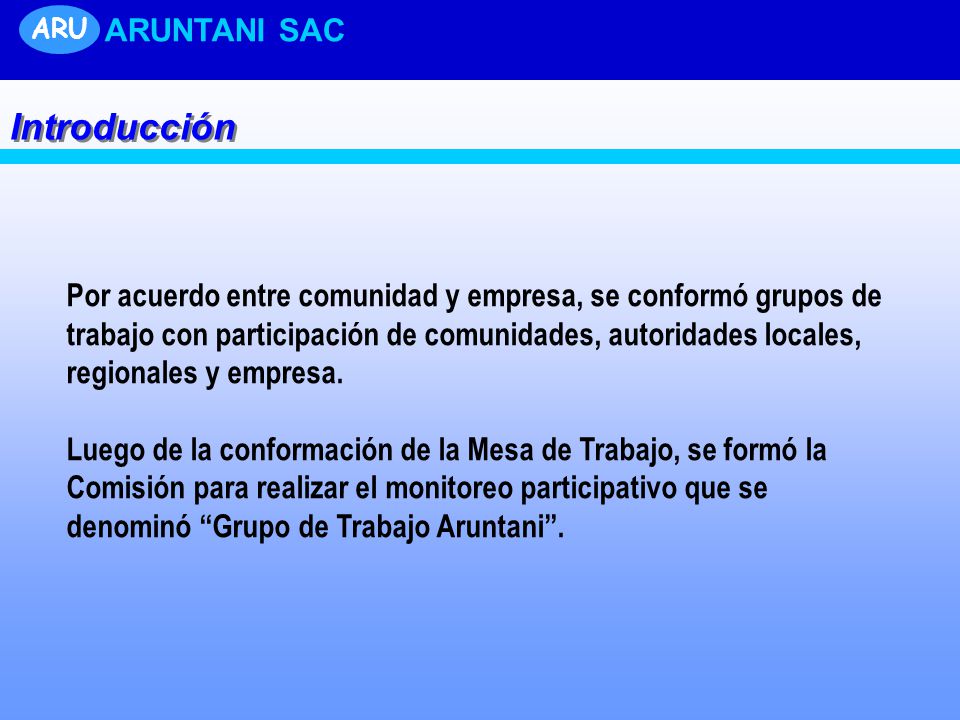 ARU ARUNTANI SAC

Introducción

Por acuerdo entre comunidad y empresa, se conformó grupos de trabajo con participación de comunidades, autoridades locales, regionales y empresa.

Luego de la conformación de la Mesa de Trabajo, se formó la Comisión para realizar el monitoreo participativo que se denominó “Grupo de Trabajo Aruntani”.